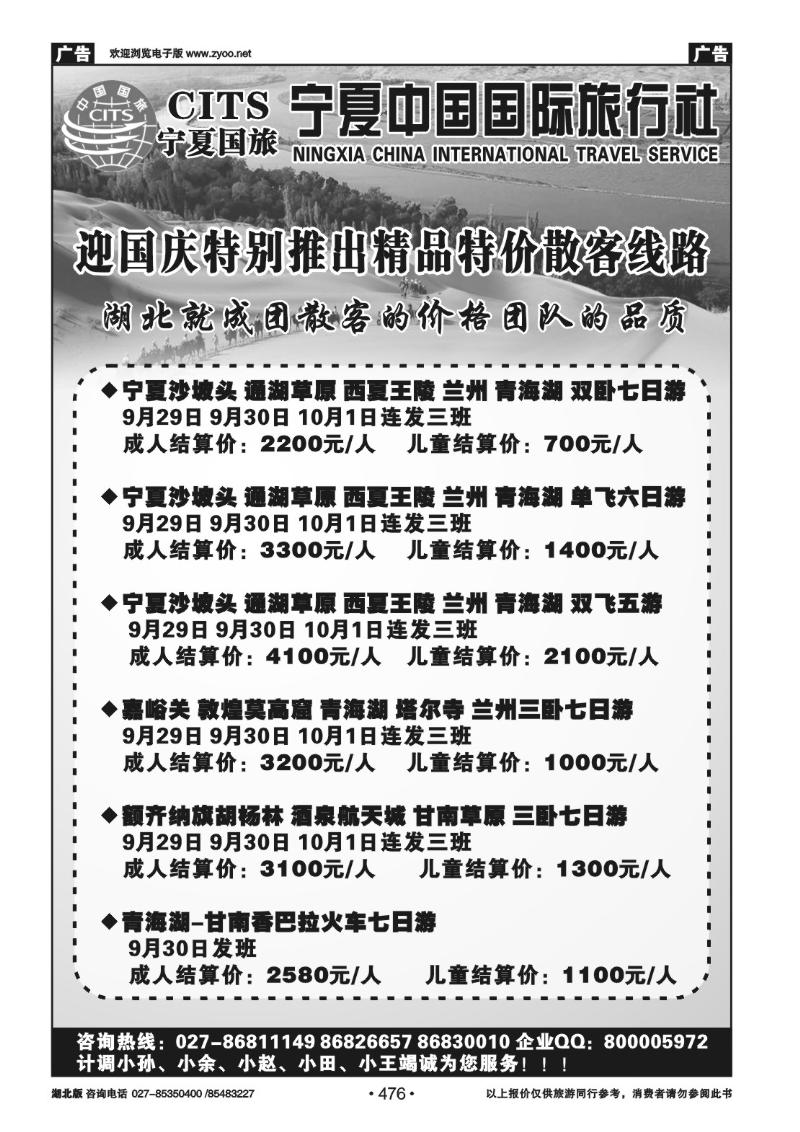 广告 欢迎浏览电子版 www.zyoo.net 广告

中国国旅 CITS

CITS 宁夏国旅

宁夏中国国际旅行社

NINGXIA CHINA INTERNATIONAL TRAVEL SERVICE

迎国庆特别推出精品特价散客线路

湖北就成团散客的价格团队的品质

◆宁夏沙坡头 通湖草原 西夏王陵 兰州 青海湖 双卧七日游
9月29日 9月30日 10月1日连发三班
成人结算价：2200元/人 儿童结算价：700元/人

◆宁夏沙坡头 通湖草原 西夏王陵 兰州 青海湖 单飞六日游
9月29日 9月30日 10月1日连发三班
成人结算价：3300元/人 儿童结算价：1400元/人

◆宁夏沙坡头 通湖草原 西夏王陵 兰州 青海湖 双飞五游
9月29日 9月30日 10月1日连发三班
成人结算价：4100元/人 儿童结算价：2100元/人

◆嘉峪关 敦煌莫高窟 青海湖 塔尔寺 兰州三卧七日游
9月29日 9月30日 10月1日连发三班
成人结算价：3200元/人 儿童结算价：1000元/人

◆额齐纳旗胡杨林 酒泉航天城 甘南草原 三卧七日游
9月29日 9月30日 10月1日连发三班
成人结算价：3100元/人 儿童结算价：1300元/人

◆青海湖-甘南香巴拉火车七日游
9月30日发班
成人结算价：2580元/人 儿童结算价：1100元/人

咨询热线：027-86811149 86826657 86830010 企业QQ：800005972
计调小孙、小余、小赵、小田、小王竭诚为您服务！！！

湖北版 咨询电话 027-85350400 /85483227 · 476 · 以上报价仅供旅游同行参考，消费者请勿参阅此书